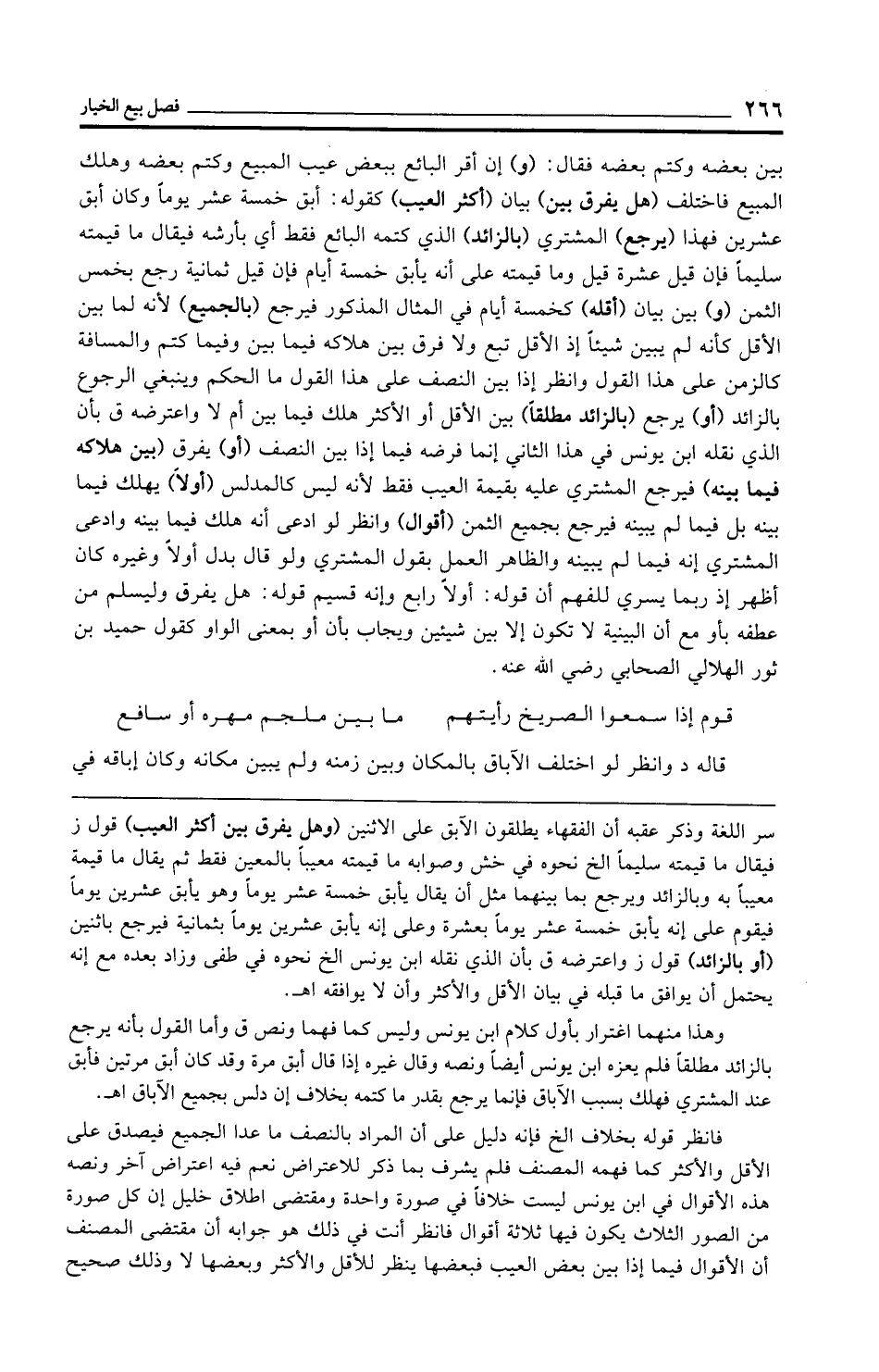 ٢٦٦ فصل بيع الخيار

بين بعضه وكتم بعضه فقال: (و) إن أقر البائع ببعض عيب المبيع وكتم بعضه وهلك المبيع فاختلف (هل يفرق بين) بيان (أكثر العيب) كقوله: أبق خمسة عشر يوماً وكان أبق عشرين فهذا (يرجع) المشتري (بالزائد) الذي كتمه البائع فقط أي بأرشه فيقال ما قيمته سليماً فإن قيل عشرة قيل وما قيمته على أنه يأبق خمسة أيام فإن قيل ثمانية رجع بخمس الثمن (و) بين بيان (أقله) كخمسة أيام في المثال المذكور فيرجع (بالجميع) لأنه لما بين الأقل كأنه لم يبين شيئاً إذ الأقل تبع ولا فرق بين هلاكه فيما بين وفيما كتم والمسافة كالزمن على هذا القول وانظر إذا بين النصف على هذا القول ما الحكم وينبغي الرجوع بالزائد (أو) يرجع (بالزائد مطلقاً) بين الأقل أو الأكثر هلك فيما بين أم لا واعترضه ق بأن الذي نقله ابن يونس في هذا الثاني إنما فرضه فيما إذا بين النصف (أو) يفرق (بين هلاكه فيما بينه) فيرجع المشتري عليه بقيمة العيب فقط لأنه ليس كالمدلس (أولاً) يهلك فيما بينه بل فيما لم يبينه فيرجع بجميع الثمن (أقوال) وانظر لو ادعى أنه هلك فيما بينه وادعى المشتري إنه فيما لم يبينه والظاهر العمل بقول المشتري ولو قال بدل أولاً وغيره كان أظهر إذ ربما يسري للفهم أن قوله: أولاً رابع وإنه قسيم قوله: هل يفرق وليسلم من عطفه بأو مع أن البينية لا تكون إلا بين شيئين ويجاب بأن أو بمعنى الواو كقول حميد بن ثور الهلالي الصحابي رضي الله عنه.

قوم إذا سمعوا الصريخ رأيتهم ما بين ملجم مهره أو سافع

قاله د وانظر لو اختلف الآباق بالمكان وبين زمنه ولم يبين مكانه وكان إباقه في

سر اللغة وذكر عقبه أن الفقهاء يطلقون الآبق على الاثنين (وهل يفرق بين أكثر العيب) قول ز فيقال ما قيمته سليماً الخ نحوه في خش وصوابه ما قيمته معيباً بالمعين فقط ثم يقال ما قيمة معيباً به وبالزائد ويرجع بما بينهما مثل أن يقال يأبق خمسة عشر يوماً وهو يأبق عشرين يوماً فيقوم على إنه يأبق خمسة عشر يوماً بعشرة وعلى إنه يأبق عشرين يوماً بثمانية فيرجع باثنين (أو بالزائد) قول ز واعترضه ق بأن الذي نقله ابن يونس الخ نحوه في طفى وزاد بعده مع إنه يحتمل أن يوافق ما قبله في بيان الأقل والأكثر وأن لا يوافقه اهـ.

وهذا منهما اغترار بأول كلام ابن يونس وليس كما فهما ونص ق وأما القول بأنه يرجع بالزائد مطلقاً فلم يعزه ابن يونس أيضاً ونصه وقال غيره إذا قال أبق مرة وقد كان أبق مرتين فأبق عند المشتري فهلك بسبب الآباق فإنما يرجع بقدر ما كتمه بخلاف إن دلس بجميع الآباق اهـ.

فانظر قوله بخلاف الخ فإنه دليل على أن المراد بالنصف ما عدا الجميع فيصدق على الأقل والأكثر كما فهمه المصنف فلم يشرف بما ذكر للاعتراض نعم فيه اعتراض آخر ونصه هذه الأقوال في ابن يونس ليست خلافاً في صورة واحدة ومقتضى اطلاق خليل إن كل صورة من الصور الثلاث يكون فيها ثلاثة أقوال فانظر أنت في ذلك هو جوابه أن مقتضى المصنف أن الأقوال فيما إذا بين بعض العيب فبعضها ينظر للأقل والأكثر وبعضها لا وذلك صحيح